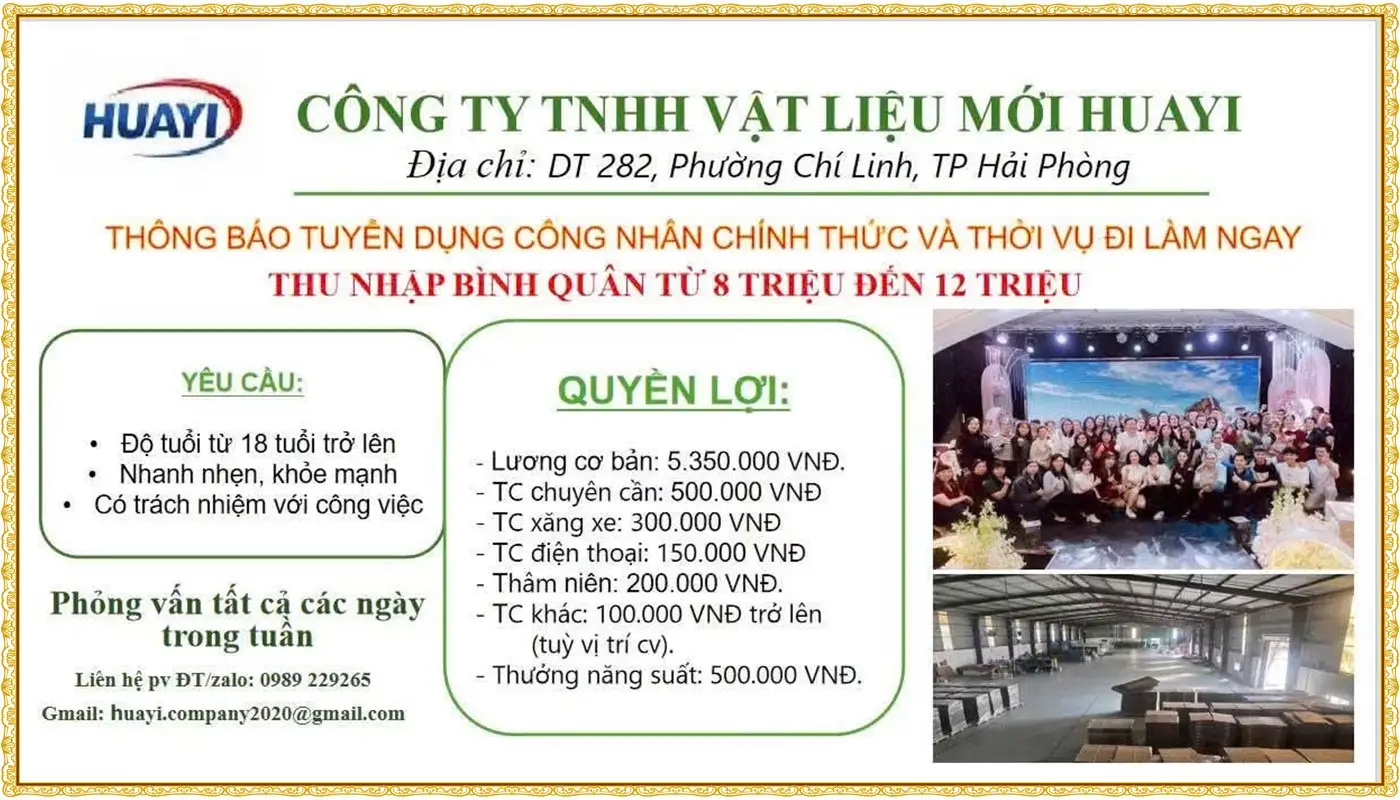 HUAYI

CÔNG TY TNHH VẬT LIỆU MỚI HUAYI

Địa chỉ: DT 282, Phường Chí Linh, TP Hải Phòng

THÔNG BÁO TUYỂN DỤNG CÔNG NHÂN CHÍNH THỨC VÀ THỜI VỤ ĐI LÀM NGAY

THU NHẬP BÌNH QUÂN TỪ 8 TRIỆU ĐẾN 12 TRIỆU

YÊU CẦU:

• Độ tuổi từ 18 tuổi trở lên
• Nhanh nhẹn, khỏe mạnh
• Có trách nhiệm với công việc

Phỏng vấn tất cả các ngày trong tuần

Liên hệ pv ĐT/zalo: 0989 229265

Gmail: huayi.company2020@gmail.com

QUYỀN LỢI:

- Lương cơ bản: 5.350.000 VNĐ.
- TC chuyên cần: 500.000 VNĐ
- TC xăng xe: 300.000 VNĐ
- TC điện thoại: 150.000 VNĐ
- Thâm niên: 200.000 VNĐ.
- TC khác: 100.000 VNĐ trở lên (tuỳ vị trí cv).
- Thưởng năng suất: 500.000 VNĐ.